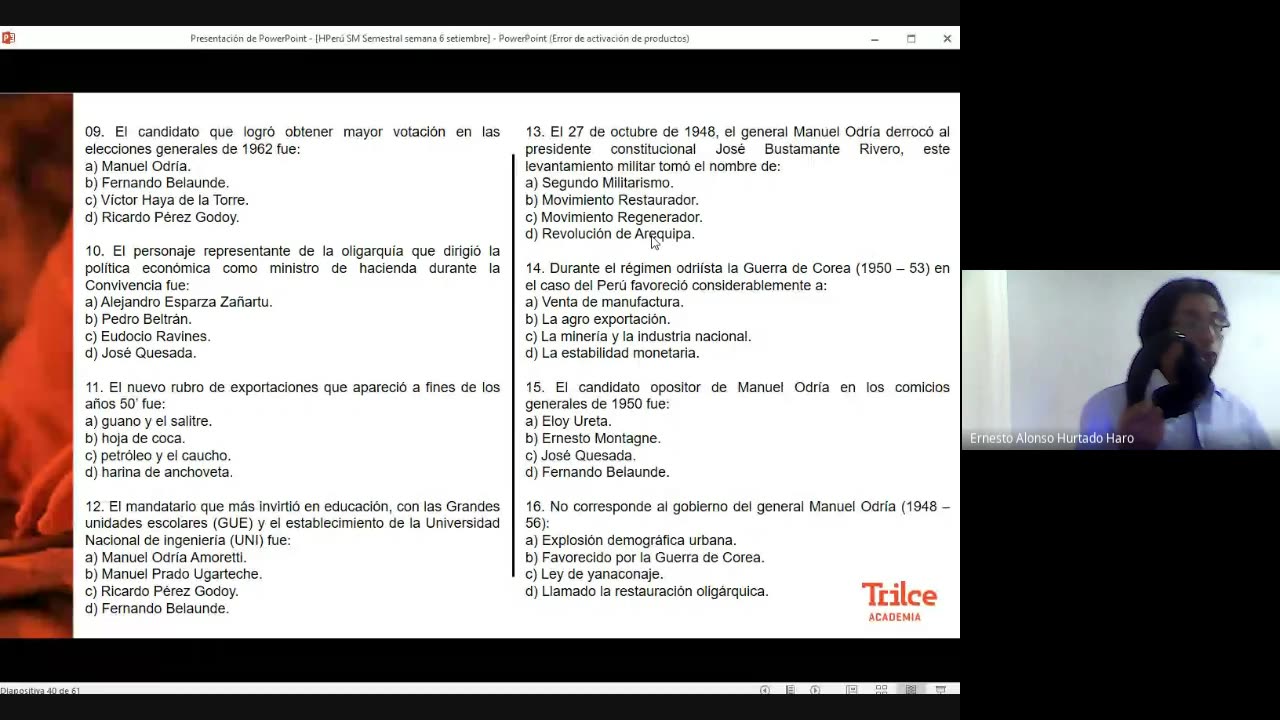 Presentación de PowerPoint - [HPerú SM Semestral semana 6 setiembre] - PowerPoint (Error de activación de productos)

09. El candidato que logró obtener mayor votación en las elecciones generales de 1962 fue:
a) Manuel Odría.
b) Fernando Belaunde.
c) Víctor Haya de la Torre.
d) Ricardo Pérez Godoy.

10. El personaje representante de la oligarquía que dirigió la política económica como ministro de hacienda durante la Convivencia fue:
a) Alejandro Esparza Zañartu.
b) Pedro Beltrán.
c) Eudocio Ravines.
d) José Quesada.

11. El nuevo rubro de exportaciones que apareció a fines de los años 50' fue:
a) guano y el salitre.
b) hoja de coca.
c) petróleo y el caucho.
d) harina de anchoveta.

12. El mandatario que más invirtió en educación, con las Grandes unidades escolares (GUE) y el establecimiento de la Universidad Nacional de ingeniería (UNI) fue:
a) Manuel Odría Amoretti.
b) Manuel Prado Ugarteche.
c) Ricardo Pérez Godoy.
d) Fernando Belaunde.

13. El 27 de octubre de 1948, el general Manuel Odría derrocó al presidente constitucional José Bustamante Rivero, este levantamiento militar tomó el nombre de:
a) Segundo Militarismo.
b) Movimiento Restaurador.
c) Movimiento Regenerador.
d) Revolución de Arequipa.

14. Durante el régimen odriísta la Guerra de Corea (1950 – 53) en el caso del Perú favoreció considerablemente a:
a) Venta de manufactura.
b) La agro exportación.
c) La minería y la industria nacional.
d) La estabilidad monetaria.

15. El candidato opositor de Manuel Odría en los comicios generales de 1950 fue:
a) Eloy Ureta.
b) Ernesto Montagne.
c) José Quesada.
d) Fernando Belaunde.

16. No corresponde al gobierno del general Manuel Odría (1948 – 56):
a) Explosión demográfica urbana.
b) Favorecido por la Guerra de Corea.
c) Ley de yanaconaje.
d) Llamado la restauración oligárquica.

Trilce ACADEMIA

Ernesto Alonso Hurtado Haro

Diapositiva 40 de 61